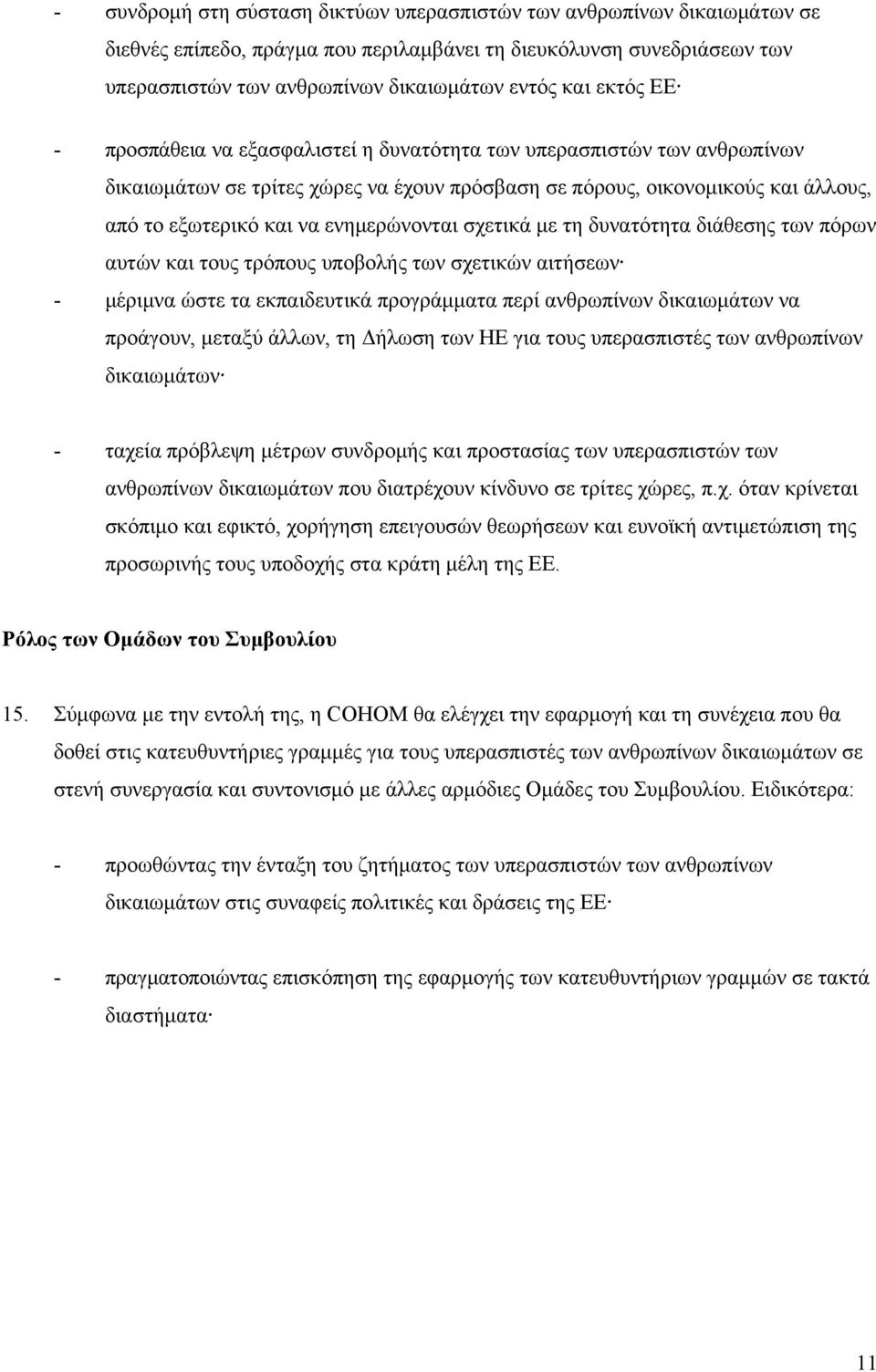 - συνδρομή στη σύσταση δικτύων υπερασπιστών των ανθρωπίνων δικαιωμάτων σε διεθνές επίπεδο, πράγμα που περιλαμβάνει τη διευκόλυνση συνεδριάσεων των υπερασπιστών των ανθρωπίνων δικαιωμάτων εντός και εκτός ΕΕ·

- προσπάθεια να εξασφαλιστεί η δυνατότητα των υπερασπιστών των ανθρωπίνων δικαιωμάτων σε τρίτες χώρες να έχουν πρόσβαση σε πόρους, οικονομικούς και άλλους, από το εξωτερικό και να ενημερώνονται σχετικά με τη δυνατότητα διάθεσης των πόρων αυτών και τους τρόπους υποβολής των σχετικών αιτήσεων·

- μέριμνα ώστε τα εκπαιδευτικά προγράμματα περί ανθρωπίνων δικαιωμάτων να προάγουν, μεταξύ άλλων, τη Δήλωση των ΗΕ για τους υπερασπιστές των ανθρωπίνων δικαιωμάτων·

- ταχεία πρόβλεψη μέτρων συνδρομής και προστασίας των υπερασπιστών των ανθρωπίνων δικαιωμάτων που διατρέχουν κίνδυνο σε τρίτες χώρες, π.χ. όταν κρίνεται σκόπιμο και εφικτό, χορήγηση επειγουσών θεωρήσεων και ευνοϊκή αντιμετώπιση της προσωρινής τους υποδοχής στα κράτη μέλη της ΕΕ.

Ρόλος των Ομάδων του Συμβουλίου

15. Σύμφωνα με την εντολή της, η COHOM θα ελέγχει την εφαρμογή και τη συνέχεια που θα δοθεί στις κατευθυντήριες γραμμές για τους υπερασπιστές των ανθρωπίνων δικαιωμάτων σε στενή συνεργασία και συντονισμό με άλλες αρμόδιες Ομάδες του Συμβουλίου. Ειδικότερα:

- προωθώντας την ένταξη του ζητήματος των υπερασπιστών των ανθρωπίνων δικαιωμάτων στις συναφείς πολιτικές και δράσεις της ΕΕ·

- πραγματοποιώντας επισκόπηση της εφαρμογής των κατευθυντήριων γραμμών σε τακτά διαστήματα·

11